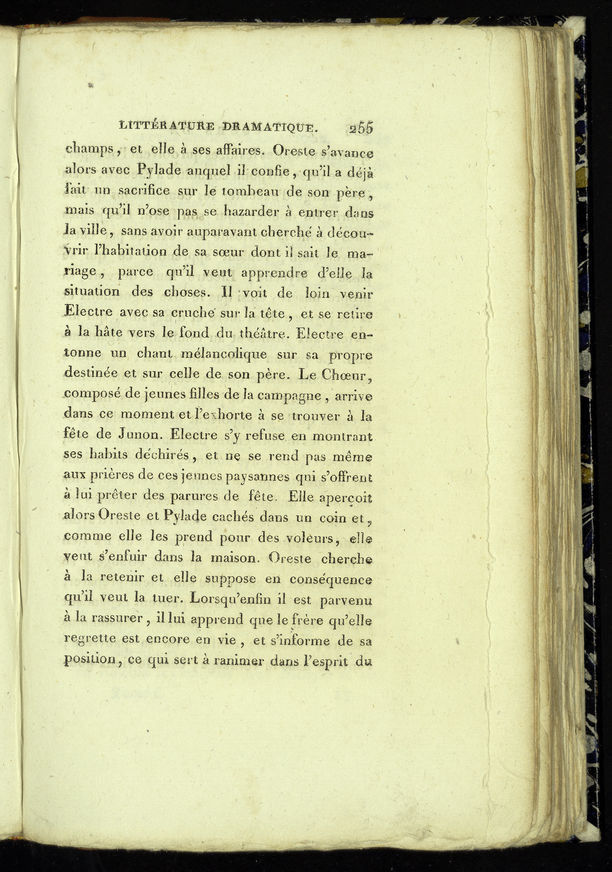 LITTÉRATURE DRAMATIQUE. 255

champs, et elle à ses affaires. Oreste s'avance alors avec Pylade auquel il confie, qu'il a déjà fait un sacrifice sur le tombeau de son père, mais qu'il n'ose pas se hazarder à entrer dans la ville, sans avoir auparavant cherché à découvrir l'habitation de sa sœur dont il sait le mariage, parce qu'il veut apprendre d'elle la situation des choses. Il voit de loin venir Electre avec sa cruche sur la tête, et se retire à la hâte vers le fond du théâtre. Electre entonne un chant mélancolique sur sa propre destinée et sur celle de son père. Le Chœur, composé de jeunes filles de la campagne, arrive dans ce moment et l'exhorte à se trouver à la fête de Junon. Electre s'y refuse en montrant ses habits déchirés, et ne se rend pas même aux prières de ces jeunes paysannes qui s'offrent à lui prêter des parures de fête. Elle aperçoit alors Oreste et Pylade cachés dans un coin et, comme elle les prend pour des voleurs, elle veut s'enfuir dans la maison. Oreste cherche à la retenir et elle suppose en conséquence qu'il veut la tuer. Lorsqu'enfin il est parvenu à la rassurer, il lui apprend que le frère qu'elle regrette est encore en vie, et s'informe de sa position, ce qui sert à ranimer dans l'esprit du